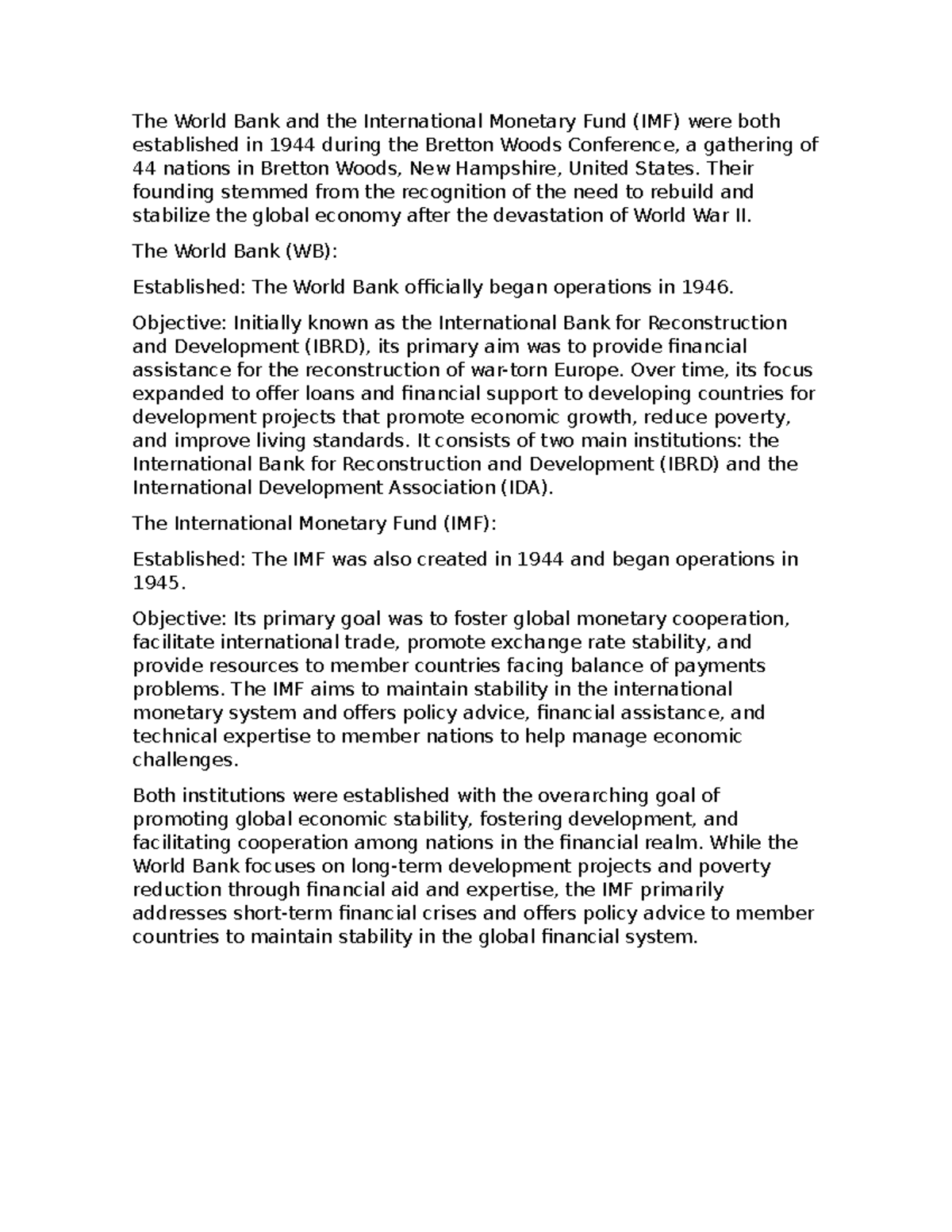 The World Bank and the International Monetary Fund (IMF) were both established in 1944 during the Bretton Woods Conference, a gathering of 44 nations in Bretton Woods, New Hampshire, United States. Their founding stemmed from the recognition of the need to rebuild and stabilize the global economy after the devastation of World War II.

The World Bank (WB):

Established: The World Bank officially began operations in 1946.

Objective: Initially known as the International Bank for Reconstruction and Development (IBRD), its primary aim was to provide financial assistance for the reconstruction of war-torn Europe. Over time, its focus expanded to offer loans and financial support to developing countries for development projects that promote economic growth, reduce poverty, and improve living standards. It consists of two main institutions: the International Bank for Reconstruction and Development (IBRD) and the International Development Association (IDA).

The International Monetary Fund (IMF):

Established: The IMF was also created in 1944 and began operations in 1945.

Objective: Its primary goal was to foster global monetary cooperation, facilitate international trade, promote exchange rate stability, and provide resources to member countries facing balance of payments problems. The IMF aims to maintain stability in the international monetary system and offers policy advice, financial assistance, and technical expertise to member nations to help manage economic challenges.

Both institutions were established with the overarching goal of promoting global economic stability, fostering development, and facilitating cooperation among nations in the financial realm. While the World Bank focuses on long-term development projects and poverty reduction through financial aid and expertise, the IMF primarily addresses short-term financial crises and offers policy advice to member countries to maintain stability in the global financial system.